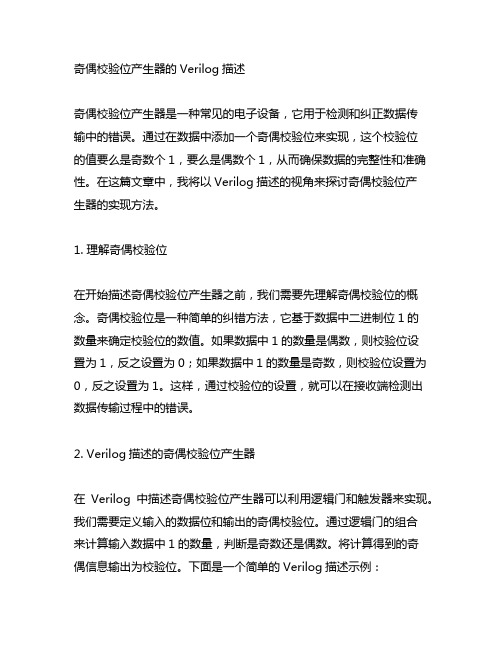 奇偶校验位产生器的 Verilog 描述

奇偶校验位产生器是一种常见的电子设备，它用于检测和纠正数据传输中的错误。通过在数据中添加一个奇偶校验位来实现，这个校验位的值要么是奇数个 1，要么是偶数个 1，从而确保数据的完整性和准确性。在这篇文章中，我将以 Verilog 描述的视角来探讨奇偶校验位产生器的实现方法。

1. 理解奇偶校验位

在开始描述奇偶校验位产生器之前，我们需要先理解奇偶校验位的概念。奇偶校验位是一种简单的纠错方法，它基于数据中二进制位 1 的数量来确定校验位的数值。如果数据中 1 的数量是偶数，则校验位设置为 1，反之设置为 0；如果数据中 1 的数量是奇数，则校验位设置为 0，反之设置为 1。这样，通过校验位的设置，就可以在接收端检测出数据传输过程中的错误。

2. Verilog 描述的奇偶校验位产生器

在 Verilog 中描述奇偶校验位产生器可以利用逻辑门和触发器来实现。我们需要定义输入的数据位和输出的奇偶校验位。通过逻辑门的组合来计算输入数据中 1 的数量，判断是奇数还是偶数。将计算得到的奇偶信息输出为校验位。下面是一个简单的 Verilog 描述示例：